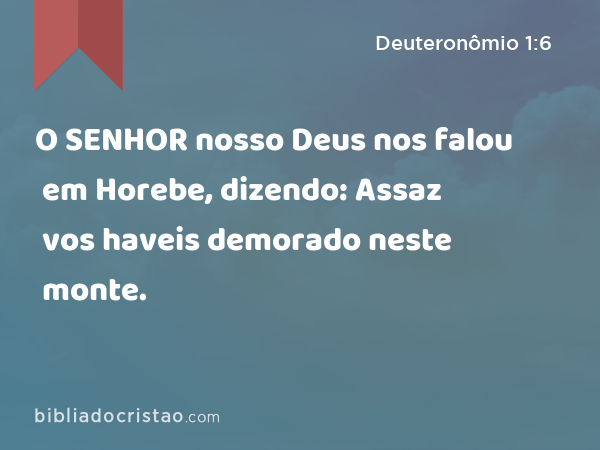 Deuteronômio 1:6

O SENHOR nosso Deus nos falou em Horebe, dizendo: Assaz vos haveis demorado neste monte.

bibliadocristao.com